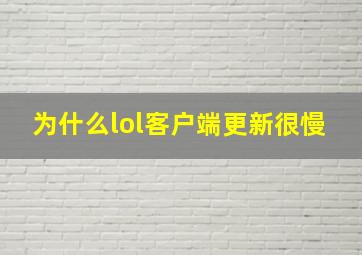 为什么lol客户端更新很慢